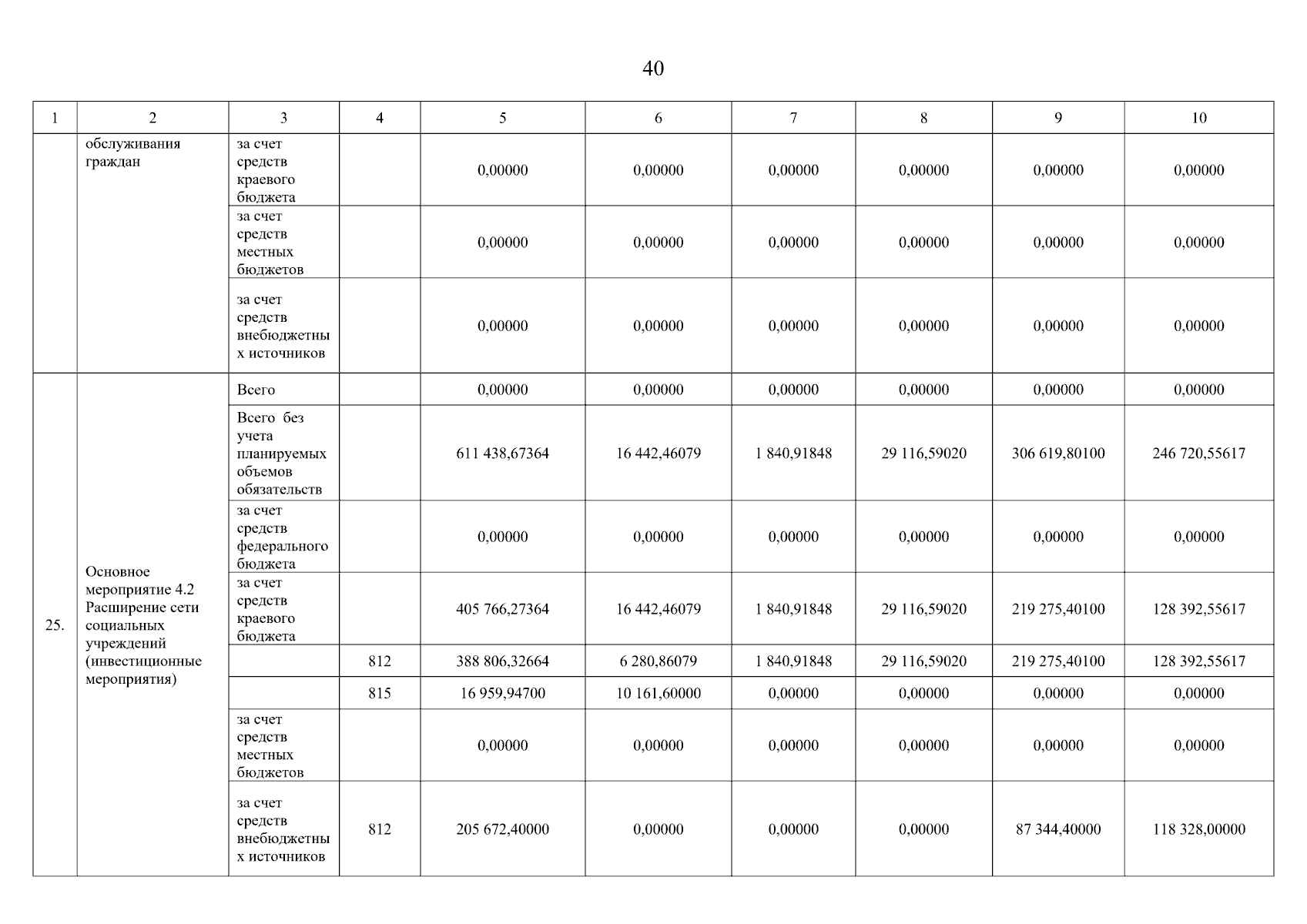 40

| 1 | 2 | 3 | 4 | 5 | 6 | 7 | 8 | 9 | 10 |
|---|---|---|---|---|---|---|---|---|---|
| | обслуживания граждан | за счет средств краевого бюджета | | 0,00000 | 0,00000 | 0,00000 | 0,00000 | 0,00000 | 0,00000 |
| | | за счет средств местных бюджетов | | 0,00000 | 0,00000 | 0,00000 | 0,00000 | 0,00000 | 0,00000 |
| | | за счет средств внебюджетных источников | | 0,00000 | 0,00000 | 0,00000 | 0,00000 | 0,00000 | 0,00000 |
| 25. | Основное мероприятие 4.2 Расширение сети социальных учреждений (инвестиционные мероприятия) | Всего | | 0,00000 | 0,00000 | 0,00000 | 0,00000 | 0,00000 | 0,00000 |
| | | Всего без учета планируемых объемов обязательств | | 611 438,67364 | 16 442,46079 | 1 840,91848 | 29 116,59020 | 306 619,80100 | 246 720,55617 |
| | | за счет средств федерального бюджета | | 0,00000 | 0,00000 | 0,00000 | 0,00000 | 0,00000 | 0,00000 |
| | | за счет средств краевого бюджета | | 405 766,27364 | 16 442,46079 | 1 840,91848 | 29 116,59020 | 219 275,40100 | 128 392,55617 |
| | | | 812 | 388 806,32664 | 6 280,86079 | 1 840,91848 | 29 116,59020 | 219 275,40100 | 128 392,55617 |
| | | | 815 | 16 959,94700 | 10 161,60000 | 0,00000 | 0,00000 | 0,00000 | 0,00000 |
| | | за счет средств местных бюджетов | | 0,00000 | 0,00000 | 0,00000 | 0,00000 | 0,00000 | 0,00000 |
| | | за счет средств внебюджетных источников | 812 | 205 672,40000 | 0,00000 | 0,00000 | 0,00000 | 87 344,40000 | 118 328,00000 |